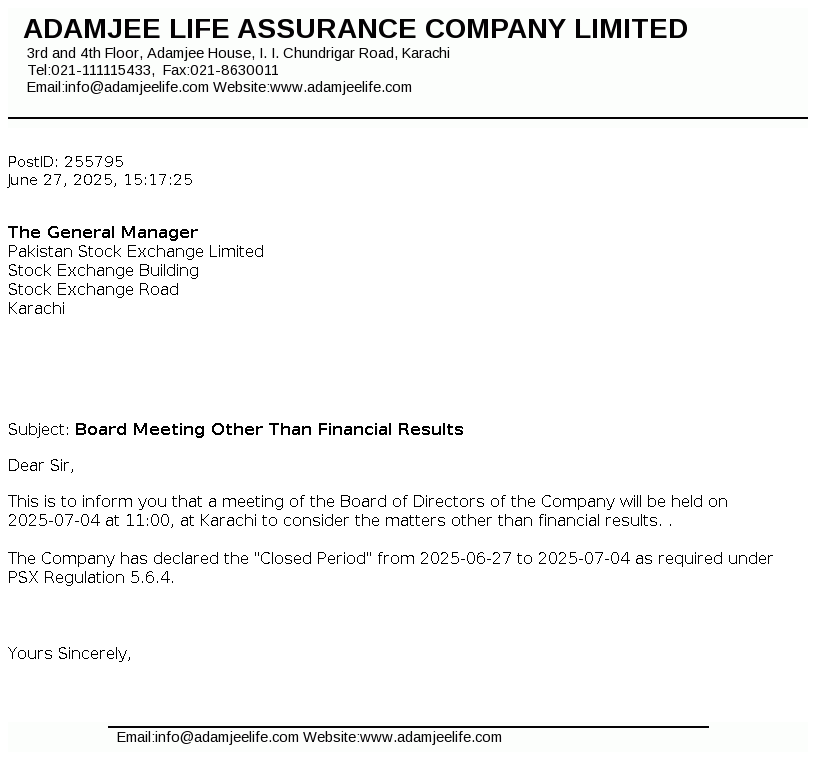 ADAMJEE LIFE ASSURANCE COMPANY LIMITED
3rd and 4th Floor, Adamjee House, I. I. Chundrigar Road, Karachi
Tel:021-111115433, Fax:021-8630011
Email:info@adamjeelife.com Website:www.adamjeelife.com

PostID: 255795
June 27, 2025, 15:17:25

The General Manager
Pakistan Stock Exchange Limited
Stock Exchange Building
Stock Exchange Road
Karachi

Subject: Board Meeting Other Than Financial Results

Dear Sir,

This is to inform you that a meeting of the Board of Directors of the Company will be held on 2025-07-04 at 11:00, at Karachi to consider the matters other than financial results. .

The Company has declared the "Closed Period" from 2025-06-27 to 2025-07-04 as required under PSX Regulation 5.6.4.

Yours Sincerely,

Email:info@adamjeelife.com Website:www.adamjeelife.com